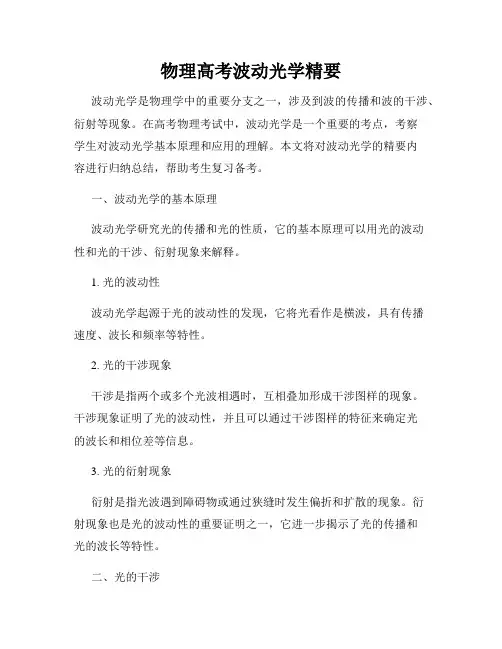 物理高考波动光学精要

波动光学是物理学中的重要分支之一，涉及到波的传播和波的干涉、衍射等现象。在高考物理考试中，波动光学是一个重要的考点，考察学生对波动光学基本原理和应用的理解。本文将对波动光学的精要内容进行归纳总结，帮助考生复习备考。

一、波动光学的基本原理

波动光学研究光的传播和光的性质，它的基本原理可以用光的波动性和光的干涉、衍射现象来解释。

1. 光的波动性

波动光学起源于光的波动性的发现，它将光看作是横波，具有传播速度、波长和频率等特性。

2. 光的干涉现象

干涉是指两个或多个光波相遇时，互相叠加形成干涉图样的现象。干涉现象证明了光的波动性，并且可以通过干涉图样的特征来确定光的波长和相位差等信息。

3. 光的衍射现象

衍射是指光波遇到障碍物或通过狭缝时发生偏折和扩散的现象。衍射现象也是光的波动性的重要证明之一，它进一步揭示了光的传播和光的波长等特性。

二、光的干涉